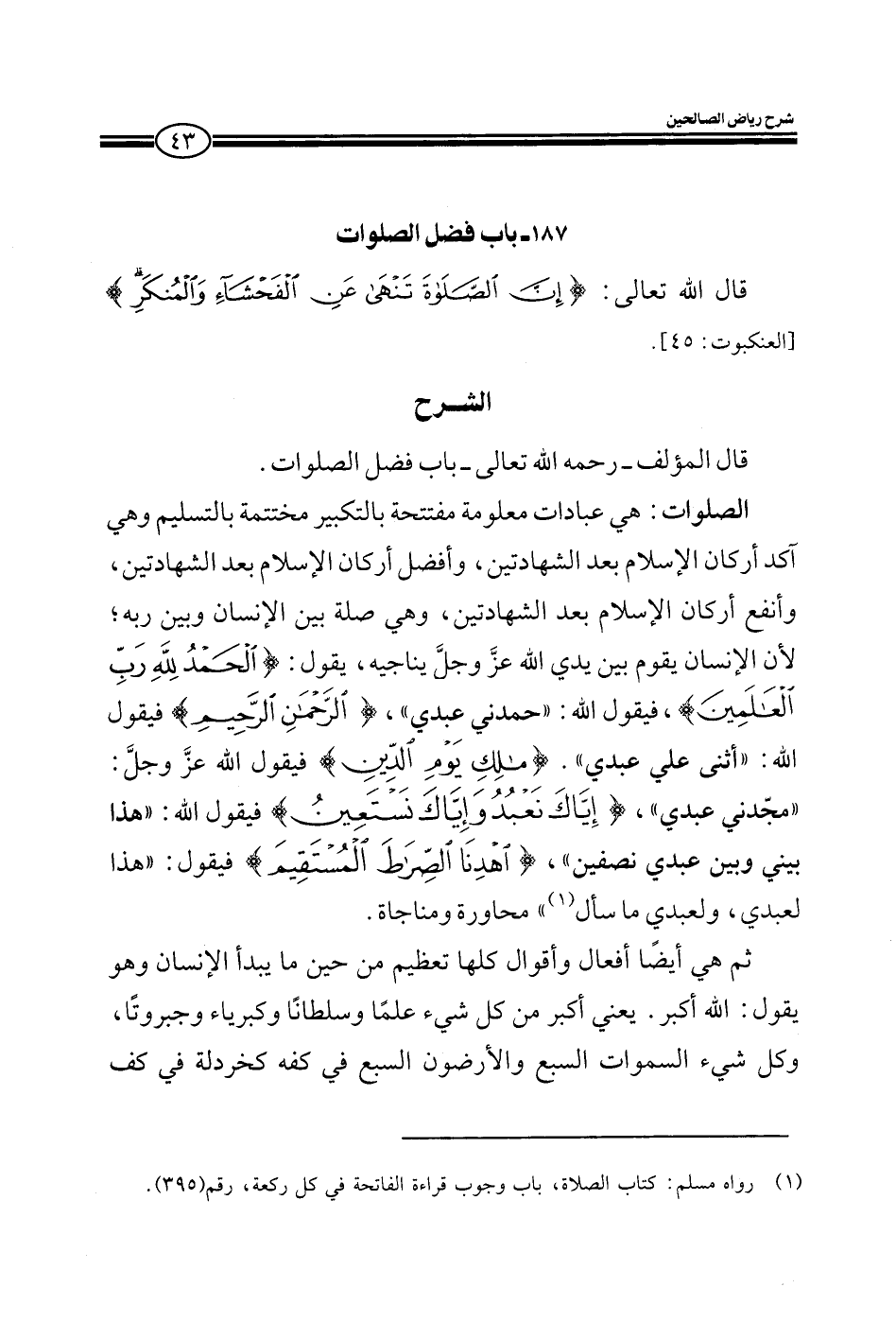 شرح رياض الصالحين

٤٣

١٨٧ـ باب فضل الصلوات

قال الله تعالى: ﴿إِنَّ ٱلصَّلَوٰةَ تَنْهَىٰ عَنِ ٱلْفَحْشَآءِ وَٱلْمُنكَرِ﴾ [العنكبوت: ٤٥].

الشرح

قال المؤلف ـ رحمه الله تعالى ـ باب فضل الصلوات.

الصلوات: هي عبادات معلومة مفتتحة بالتكبير مختتمة بالتسليم وهي آكد أركان الإسلام بعد الشهادتين، وأفضل أركان الإسلام بعد الشهادتين، وأنفع أركان الإسلام بعد الشهادتين، وهي صلة بين الإنسان وبين ربه؛ لأن الإنسان يقوم بين يدي الله عزَّ وجلَّ يناجيه، يقول: ﴿ٱلْحَمْدُ لِلَّهِ رَبِّ ٱلْعَٰلَمِينَ﴾، فيقول الله: «حمدني عبدي»، ﴿ٱلرَّحْمَٰنِ ٱلرَّحِيمِ﴾ فيقول الله: «أثنى علي عبدي». ﴿مَٰلِكِ يَوْمِ ٱلدِّينِ﴾ فيقول الله عزَّ وجلَّ: «مجّدني عبدي»، ﴿إِيَّاكَ نَعْبُدُ وَإِيَّاكَ نَسْتَعِينُ﴾ فيقول الله: «هذا بيني وبين عبدي نصفين»، ﴿ٱهْدِنَا ٱلصِّرَٰطَ ٱلْمُسْتَقِيمَ﴾ فيقول: «هذا لعبدي، ولعبدي ما سأل$^{(١)}$» محاورة ومناجاة.

ثم هي أيضًا أفعال وأقوال كلها تعظيم من حين ما يبدأ الإنسان وهو يقول: الله أكبر. يعني أكبر من كل شيء علمًا وسلطانًا وكبرياء وجبروتًا، وكل شيء السموات السبع والأرضون السبع في كفه كخردلة في كف

(١) رواه مسلم: كتاب الصلاة، باب وجوب قراءة الفاتحة في كل ركعة، رقم(٣٩٥).